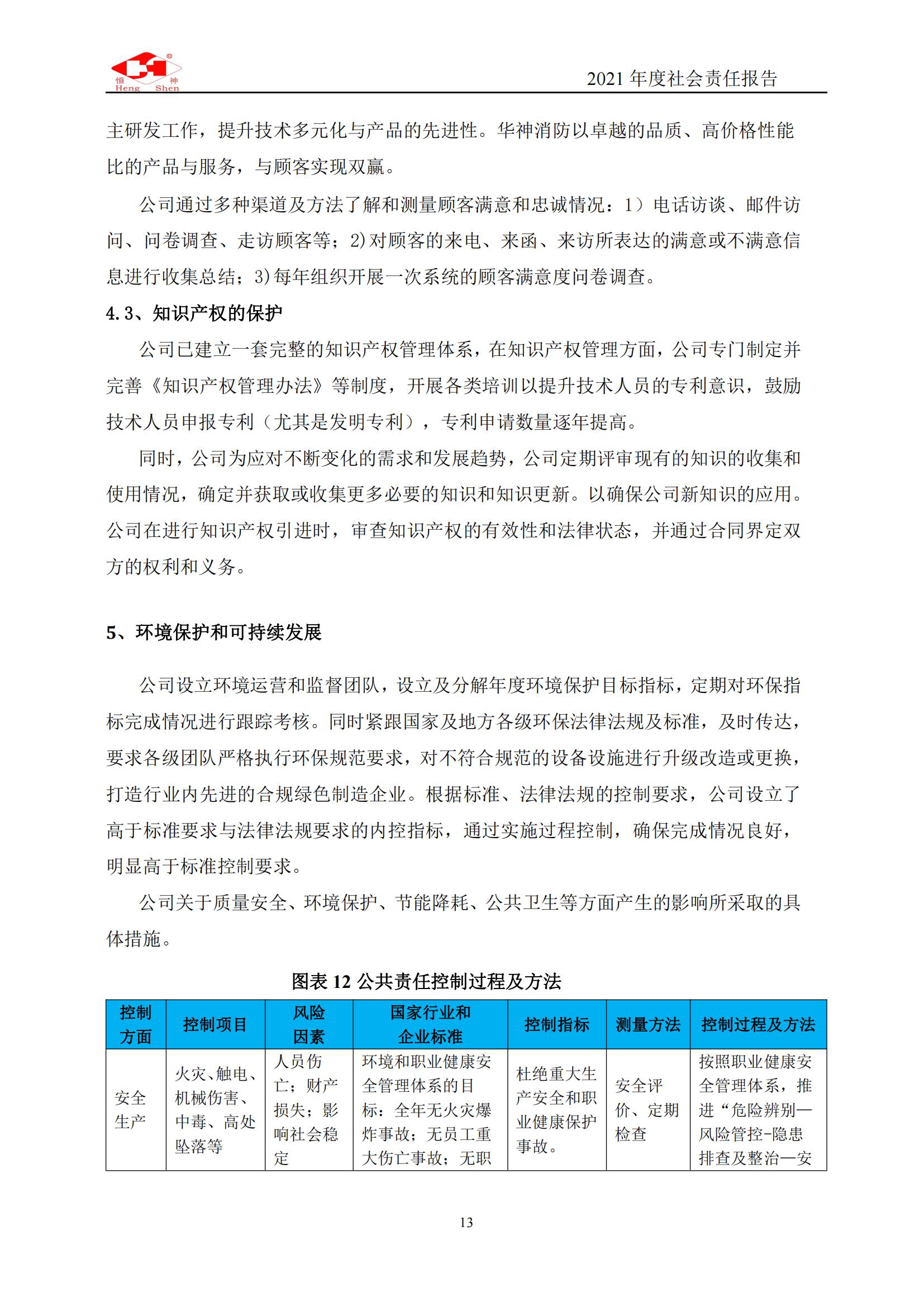 恒 神 Heng Shen

2021 年度社会责任报告

主研发工作，提升技术多元化与产品的先进性。华神消防以卓越的品质、高价格性能比的产品与服务，与顾客实现双赢。

公司通过多种渠道及方法了解和测量顾客满意和忠诚情况：1）电话访谈、邮件访问、问卷调查、走访顾客等；2)对顾客的来电、来函、来访所表达的满意或不满意信息进行收集总结；3)每年组织开展一次系统的顾客满意度问卷调查。

4.3、知识产权的保护

公司已建立一套完整的知识产权管理体系，在知识产权管理方面，公司专门制定并完善《知识产权管理办法》等制度，开展各类培训以提升技术人员的专利意识，鼓励技术人员申报专利（尤其是发明专利），专利申请数量逐年提高。

同时，公司为应对不断变化的需求和发展趋势，公司定期评审现有的知识的收集和使用情况，确定并获取或收集更多必要的知识和知识更新。以确保公司新知识的应用。公司在进行知识产权引进时，审查知识产权的有效性和法律状态，并通过合同界定双方的权利和义务。

5、环境保护和可持续发展

公司设立环境运营和监督团队，设立及分解年度环境保护目标指标，定期对环保指标完成情况进行跟踪考核。同时紧跟国家及地方各级环保法律法规及标准，及时传达，要求各级团队严格执行环保规范要求，对不符合规范的设备设施进行升级改造或更换，打造行业内先进的合规绿色制造企业。根据标准、法律法规的控制要求，公司设立了高于标准要求与法律法规要求的内控指标，通过实施过程控制，确保完成情况良好，明显高于标准控制要求。

公司关于质量安全、环境保护、节能降耗、公共卫生等方面产生的影响所采取的具体措施。

图表 12 公共责任控制过程及方法

| 控制方面 | 控制项目 | 风险因素 | 国家行业和企业标准 | 控制指标 | 测量方法 | 控制过程及方法 |
|---|---|---|---|---|---|---|
| 安全生产 | 火灾、触电、机械伤害、中毒、高处坠落等 | 人员伤亡；财产损失；影响社会稳定 | 环境和职业健康安全管理体系的目标：全年无火灾爆炸事故；无员工重大伤亡事故；无职 | 杜绝重大生产安全和职业健康保护事故。 | 安全评价、定期检查 | 按照职业健康安全管理体系，推进“危险辨别—风险管控-隐患排查及整治—安 |

13